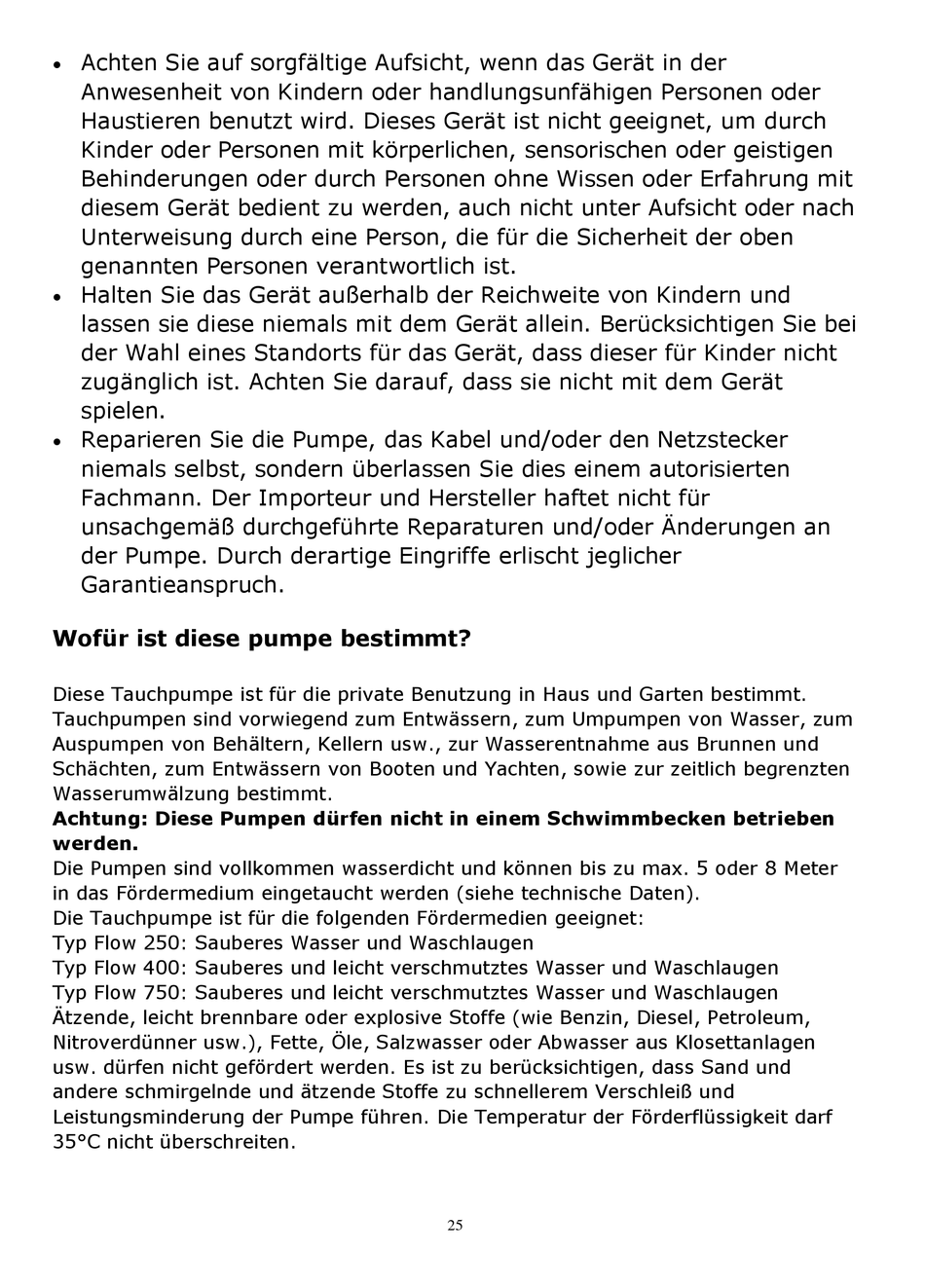 • Achten Sie auf sorgfältige Aufsicht, wenn das Gerät in der Anwesenheit von Kindern oder handlungsunfähigen Personen oder Haustieren benutzt wird. Dieses Gerät ist nicht geeignet, um durch Kinder oder Personen mit körperlichen, sensorischen oder geistigen Behinderungen oder durch Personen ohne Wissen oder Erfahrung mit diesem Gerät bedient zu werden, auch nicht unter Aufsicht oder nach Unterweisung durch eine Person, die für die Sicherheit der oben genannten Personen verantwortlich ist.
• Halten Sie das Gerät außerhalb der Reichweite von Kindern und lassen sie diese niemals mit dem Gerät allein. Berücksichtigen Sie bei der Wahl eines Standorts für das Gerät, dass dieser für Kinder nicht zugänglich ist. Achten Sie darauf, dass sie nicht mit dem Gerät spielen.
• Reparieren Sie die Pumpe, das Kabel und/oder den Netzstecker niemals selbst, sondern überlassen Sie dies einem autorisierten Fachmann. Der Importeur und Hersteller haftet nicht für unsachgemäß durchgeführte Reparaturen und/oder Änderungen an der Pumpe. Durch derartige Eingriffe erlischt jeglicher Garantieanspruch.

Wofür ist diese pumpe bestimmt?

Diese Tauchpumpe ist für die private Benutzung in Haus und Garten bestimmt. Tauchpumpen sind vorwiegend zum Entwässern, zum Umpumpen von Wasser, zum Auspumpen von Behältern, Kellern usw., zur Wasserentnahme aus Brunnen und Schächten, zum Entwässern von Booten und Yachten, sowie zur zeitlich begrenzten Wasserumwälzung bestimmt.
Achtung: Diese Pumpen dürfen nicht in einem Schwimmbecken betrieben werden.
Die Pumpen sind vollkommen wasserdicht und können bis zu max. 5 oder 8 Meter in das Fördermedium eingetaucht werden (siehe technische Daten).
Die Tauchpumpe ist für die folgenden Fördermedien geeignet:
Typ Flow 250: Sauberes Wasser und Waschlaugen
Typ Flow 400: Sauberes und leicht verschmutztes Wasser und Waschlaugen
Typ Flow 750: Sauberes und leicht verschmutztes Wasser und Waschlaugen
Ätzende, leicht brennbare oder explosive Stoffe (wie Benzin, Diesel, Petroleum, Nitroverdünner usw.), Fette, Öle, Salzwasser oder Abwasser aus Klosettanlagen usw. dürfen nicht gefördert werden. Es ist zu berücksichtigen, dass Sand und andere schmirgelnde und ätzende Stoffe zu schnellerem Verschleiß und Leistungsminderung der Pumpe führen. Die Temperatur der Förderflüssigkeit darf 35°C nicht überschreiten.

25